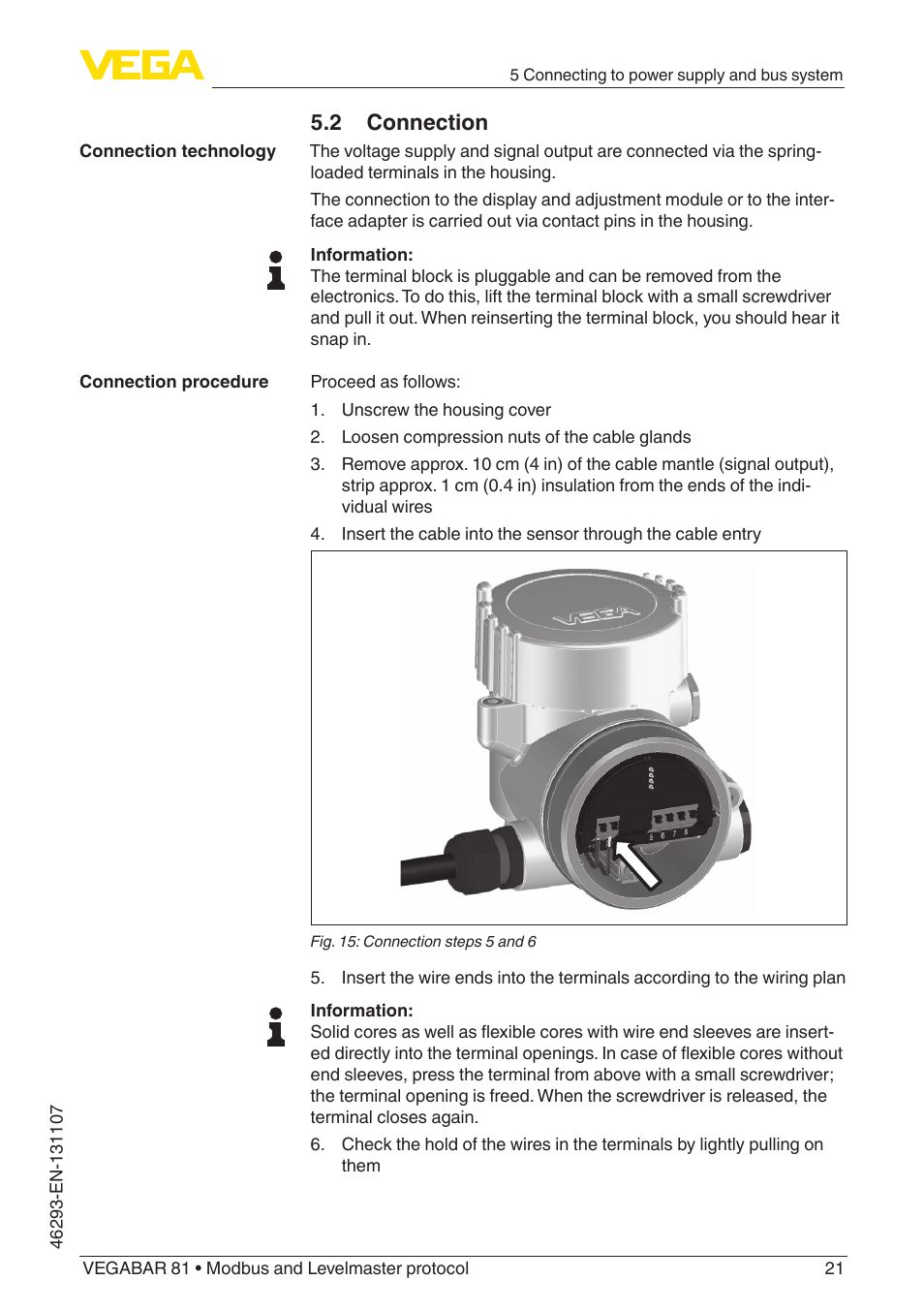 VEGA

5 Connecting to power supply and bus system

5.2 Connection

Connection technology

The voltage supply and signal output are connected via the spring-loaded terminals in the housing.

The connection to the display and adjustment module or to the interface adapter is carried out via contact pins in the housing.

Information:
The terminal block is pluggable and can be removed from the electronics. To do this, lift the terminal block with a small screwdriver and pull it out. When reinserting the terminal block, you should hear it snap in.

Connection procedure

Proceed as follows:

1. Unscrew the housing cover
2. Loosen compression nuts of the cable glands
3. Remove approx. 10 cm (4 in) of the cable mantle (signal output), strip approx. 1 cm (0.4 in) insulation from the ends of the individual wires
4. Insert the cable into the sensor through the cable entry

VEGA

5 6 7 8

Fig. 15: Connection steps 5 and 6

5. Insert the wire ends into the terminals according to the wiring plan

Information:
Solid cores as well as flexible cores with wire end sleeves are inserted directly into the terminal openings. In case of flexible cores without end sleeves, press the terminal from above with a small screwdriver; the terminal opening is freed. When the screwdriver is released, the terminal closes again.

6. Check the hold of the wires in the terminals by lightly pulling on them

46293-EN-131107

VEGABAR 81 • Modbus and Levelmaster protocol

21